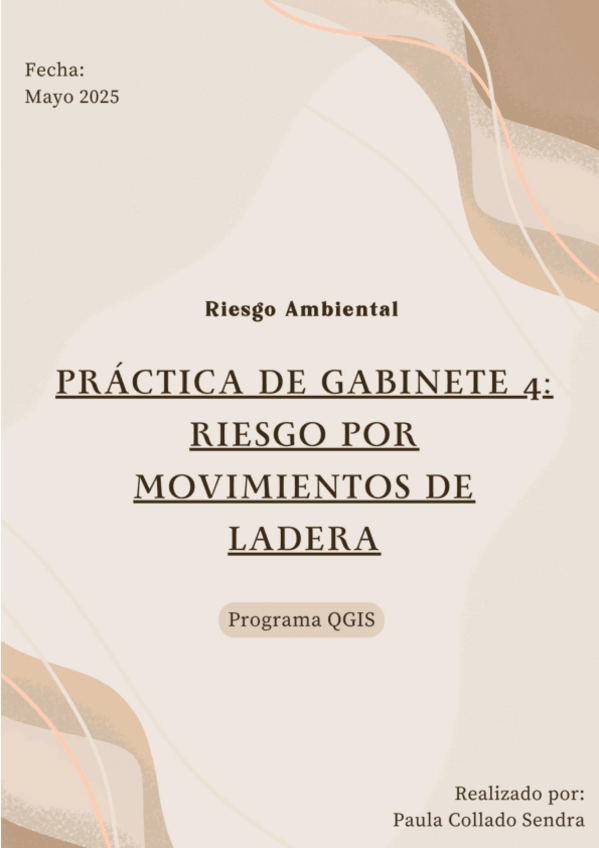 Fecha:
Mayo 2025

Riesgo Ambiental

PRÁCTICA DE GABINETE 4: RIESGO POR MOVIMIENTOS DE LADERA

Programa QGIS

Realizado por:
Paula Collado Sendra